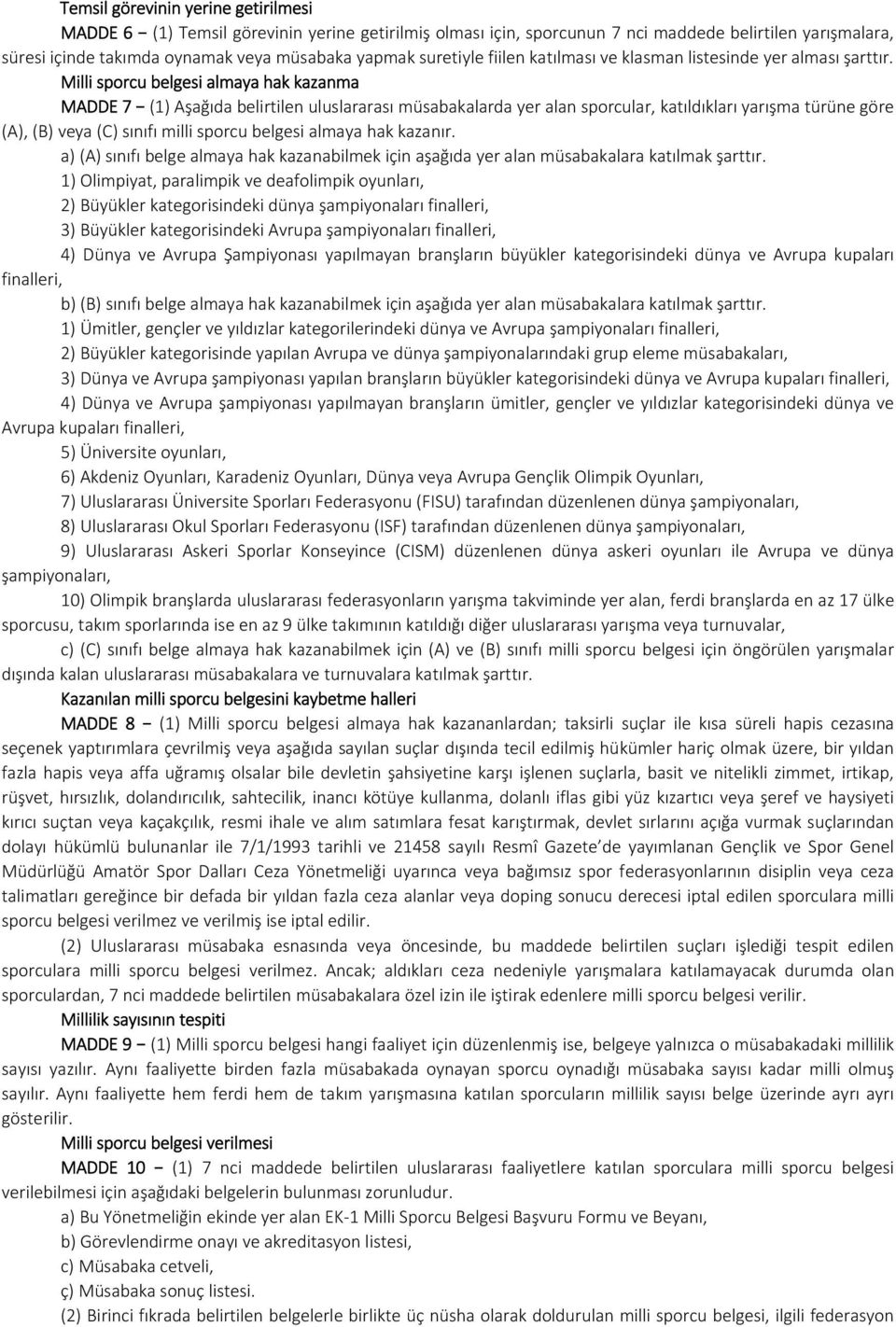 Temsil görevinin yerine getirilmesi

MADDE 6 – (1) Temsil görevinin yerine getirilmiş olması için, sporcunun 7 nci maddede belirtilen yarışmalara, süresi içinde takımda oynamak veya müsabaka yapmak suretiyle fiilen katılması ve klasman listesinde yer alması şarttır.

Milli sporcu belgesi almaya hak kazanma

MADDE 7 – (1) Aşağıda belirtilen uluslararası müsabakalarda yer alan sporcular, katıldıkları yarışma türüne göre (A), (B) veya (C) sınıfı milli sporcu belgesi almaya hak kazanır.

a) (A) sınıfı belge almaya hak kazanabilmek için aşağıda yer alan müsabakalara katılmak şarttır.

1) Olimpiyat, paralimpik ve deafolimpik oyunları,

2) Büyükler kategorisindeki dünya şampiyonaları finalleri,

3) Büyükler kategorisindeki Avrupa şampiyonaları finalleri,

4) Dünya ve Avrupa Şampiyonası yapılmayan branşların büyükler kategorisindeki dünya ve Avrupa kupaları finalleri,

b) (B) sınıfı belge almaya hak kazanabilmek için aşağıda yer alan müsabakalara katılmak şarttır.

1) Ümitler, gençler ve yıldızlar kategorilerindeki dünya ve Avrupa şampiyonaları finalleri,

2) Büyükler kategorisinde yapılan Avrupa ve dünya şampiyonalarındaki grup eleme müsabakaları,

3) Dünya ve Avrupa şampiyonası yapılan branşların büyükler kategorisindeki dünya ve Avrupa kupaları finalleri,

4) Dünya ve Avrupa şampiyonası yapılmayan branşların ümitler, gençler ve yıldızlar kategorisindeki dünya ve Avrupa kupaları finalleri,

5) Üniversite oyunları,

6) Akdeniz Oyunları, Karadeniz Oyunları, Dünya veya Avrupa Gençlik Olimpik Oyunları,

7) Uluslararası Üniversite Sporları Federasyonu (FISU) tarafından düzenlenen dünya şampiyonaları,

8) Uluslararası Okul Sporları Federasyonu (ISF) tarafından düzenlenen dünya şampiyonaları,

9) Uluslararası Askeri Sporlar Konseyince (CISM) düzenlenen dünya askeri oyunları ile Avrupa ve dünya şampiyonaları,

10) Olimpik branşlarda uluslararası federasyonların yarışma takviminde yer alan, ferdi branşlarda en az 17 ülke sporcusu, takım sporlarında ise en az 9 ülke takımının katıldığı diğer uluslararası yarışma veya turnuvalar,

c) (C) sınıfı belge almaya hak kazanabilmek için (A) ve (B) sınıfı milli sporcu belgesi için öngörülen yarışmalar dışında kalan uluslararası müsabakalara ve turnuvalara katılmak şarttır.

Kazanılan milli sporcu belgesini kaybetme halleri

MADDE 8 – (1) Milli sporcu belgesi almaya hak kazananlardan; taksirli suçlar ile kısa süreli hapis cezasına seçenek yaptırımlara çevrilmiş veya aşağıda sayılan suçlar dışında tecil edilmiş hükümler hariç olmak üzere, bir yıldan fazla hapis veya affa uğramış olsalar bile devletin şahsiyetine karşı işlenen suçlarla, basit ve nitelikli zimmet, irtikap, rüşvet, hırsızlık, dolandırıcılık, sahtecilik, inancı kötüye kullanma, dolanlı iflas gibi yüz kızartıcı veya şeref ve haysiyeti kırıcı suçtan veya kaçakçılık, resmi ihale ve alım satımlara fesat karıştırmak, devlet sırlarını açığa vurmak suçlarından dolayı hükümlü bulunanlar ile 7/1/1993 tarihli ve 21458 sayılı Resmî Gazete'de yayımlanan Gençlik ve Spor Genel Müdürlüğü Amatör Spor Dalları Ceza Yönetmeliği uyarınca veya bağımsız spor federasyonlarının disiplin veya ceza talimatları gereğince bir defada bir yıldan fazla ceza alanlar veya doping sonucu derecesi iptal edilen sporculara milli sporcu belgesi verilmez ve verilmiş ise iptal edilir.

(2) Uluslararası müsabaka esnasında veya öncesinde, bu maddede belirtilen suçları işlediği tespit edilen sporculara milli sporcu belgesi verilmez. Ancak; aldıkları ceza nedeniyle yarışmalara katılamayacak durumda olan sporculardan, 7 nci maddede belirtilen müsabakalara özel izin ile iştirak edenlere milli sporcu belgesi verilir.

Millilik sayısının tespiti

MADDE 9 – (1) Milli sporcu belgesi hangi faaliyet için düzenlenmiş ise, belgeye yalnızca o müsabakadaki millilik sayısı yazılır. Aynı faaliyette birden fazla müsabakada oynayan sporcu oynadığı müsabaka sayısı kadar milli olmuş sayılır. Aynı faaliyette hem ferdi hem de takım yarışmasına katılan sporcuların millilik sayısı belge üzerinde ayrı ayrı gösterilir.

Milli sporcu belgesi verilmesi

MADDE 10 – (1) 7 nci maddede belirtilen uluslararası faaliyetlere katılan sporculara milli sporcu belgesi verilebilmesi için aşağıdaki belgelerin bulunması zorunludur.

a) Bu Yönetmeliğin ekinde yer alan EK-1 Milli Sporcu Belgesi Başvuru Formu ve Beyanı,

b) Görevlendirme onayı ve akreditasyon listesi,

c) Müsabaka cetveli,

ç) Müsabaka sonuç listesi.

(2) Birinci fıkrada belirtilen belgelerle birlikte üç nüsha olarak doldurulan milli sporcu belgesi, ilgili federasyon